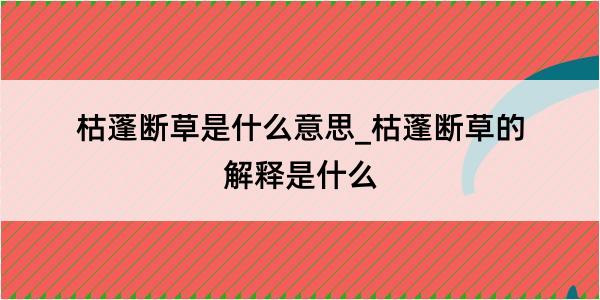 枯蓬断草是什么意思_枯蓬断草的解释是什么